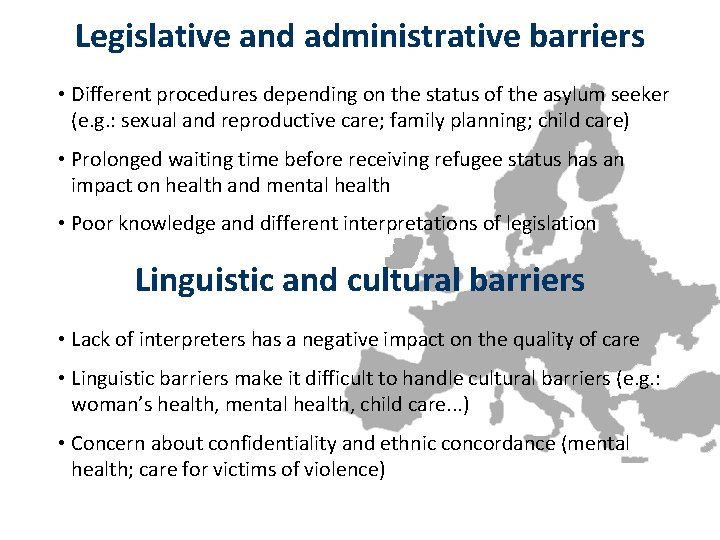 Legislative and administrative barriers

• Different procedures depending on the status of the asylum seeker (e.g.: sexual and reproductive care; family planning; child care)

• Prolonged waiting time before receiving refugee status has an impact on health and mental health

• Poor knowledge and different interpretations of legislation

Linguistic and cultural barriers

• Lack of interpreters has a negative impact on the quality of care

• Linguistic barriers make it difficult to handle cultural barriers (e.g.: woman's health, mental health, child care...)

• Concern about confidentiality and ethnic concordance (mental health; care for victims of violence)